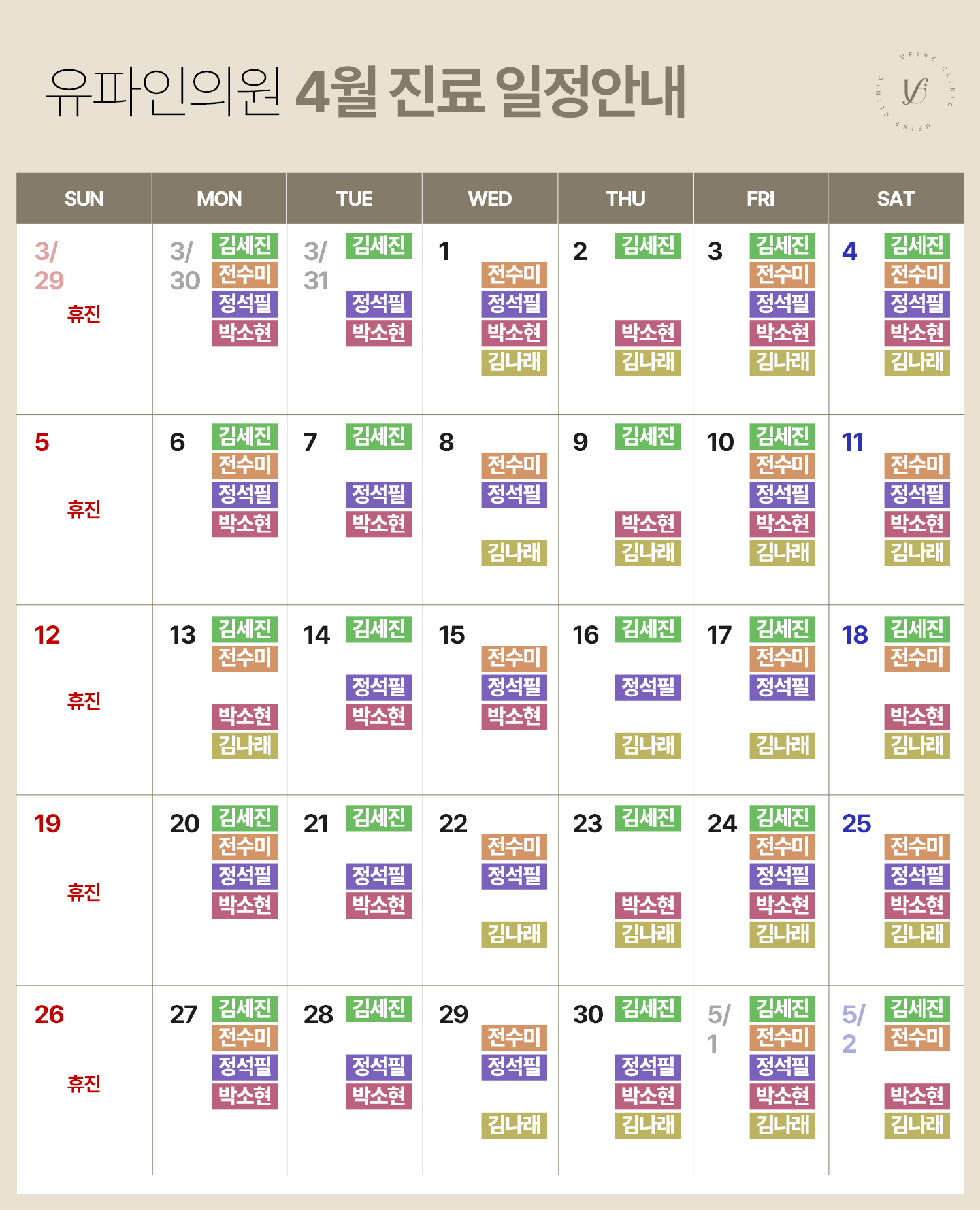 유파인의원 4월 진료 일정안내

UFINE CLINIC UFINE CLINIC

| SUN | MON | TUE | WED | THU | FRI | SAT |
|---|---|---|---|---|---|---|
| 3/29 휴진 | 3/30 김세진 전수미 정석필 박소현 | 3/31 김세진 정석필 박소현 | 1 전수미 정석필 박소현 김나래 | 2 김세진 박소현 김나래 | 3 김세진 전수미 정석필 박소현 김나래 | 4 김세진 전수미 정석필 박소현 김나래 |
| 5 휴진 | 6 김세진 전수미 정석필 박소현 | 7 김세진 정석필 박소현 | 8 전수미 정석필 김나래 | 9 김세진 박소현 김나래 | 10 김세진 전수미 정석필 박소현 김나래 | 11 전수미 정석필 박소현 김나래 |
| 12 휴진 | 13 김세진 전수미 박소현 김나래 | 14 김세진 정석필 박소현 | 15 전수미 정석필 박소현 | 16 김세진 정석필 김나래 | 17 김세진 전수미 정석필 김나래 | 18 김세진 전수미 박소현 김나래 |
| 19 휴진 | 20 김세진 전수미 정석필 박소현 | 21 김세진 정석필 박소현 | 22 전수미 정석필 김나래 | 23 김세진 박소현 김나래 | 24 김세진 전수미 정석필 박소현 김나래 | 25 전수미 정석필 박소현 김나래 |
| 26 휴진 | 27 김세진 전수미 정석필 박소현 | 28 김세진 정석필 박소현 | 29 전수미 정석필 김나래 | 30 김세진 정석필 박소현 김나래 | 5/1 김세진 전수미 정석필 박소현 김나래 | 5/2 김세진 전수미 박소현 김나래 |